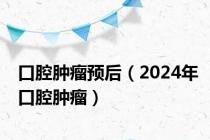 口腔肿瘤预后（2024年口腔肿瘤）